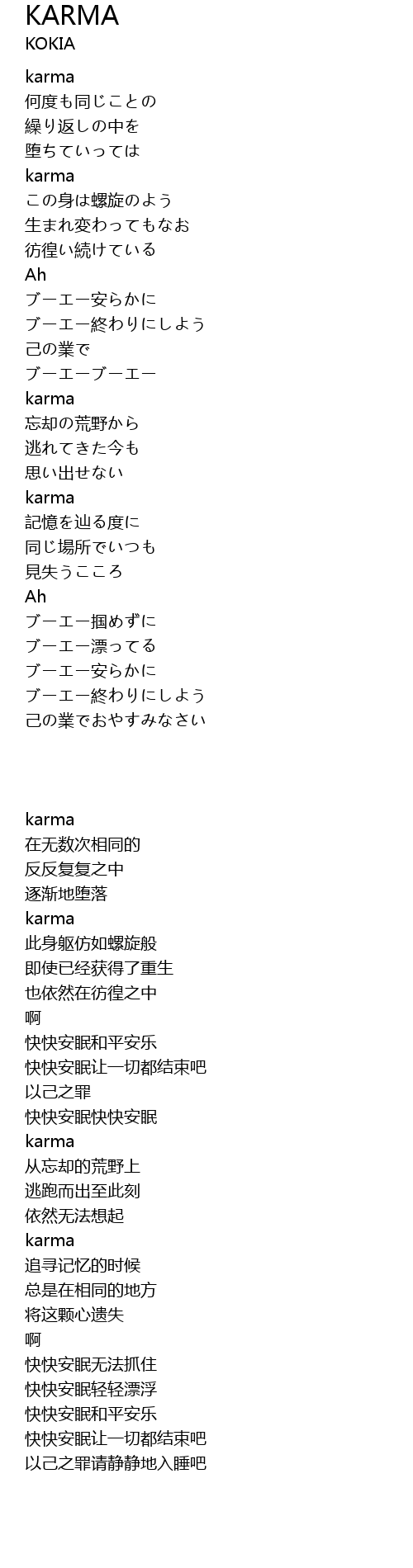 KARMA
KOKIA

karma
何度も同じことの
繰り返しの中を
堕ちていっては
karma
この身は螺旋のよう
生まれ変わってもなお
彷徨い続けている
Ah
ブーエー安らかに
ブーエー終わりにしよう
己の業で
ブーエーブーエー
karma
忘却の荒野から
逃れてきた今も
思い出せない
karma
記憶を辿る度に
同じ場所でいつも
見失うこころ
Ah
ブーエー掴めずに
ブーエー漂ってる
ブーエー安らかに
ブーエー終わりにしよう
己の業でおやすみなさい

karma
在无数次相同的
反反复复之中
逐渐地堕落
karma
此身躯仿如螺旋般
即使已经获得了重生
也依然在彷徨之中
啊
快快安眠和平安乐
快快安眠让一切都结束吧
以己之罪
快快安眠快快安眠
karma
从忘却的荒野上
逃跑而出至此刻
依然无法想起
karma
追寻记忆的时候
总是在相同的地方
将这颗心遗失
啊
快快安眠无法抓住
快快安眠轻轻漂浮
快快安眠和平安乐
快快安眠让一切都结束吧
以己之罪请静静地入睡吧